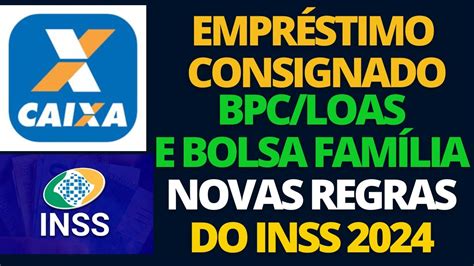 CAIXA

INSS

EMPRÉSTIMO CONSIGNADO BPC/LOAS E BOLSA FAMÍLIA NOVAS REGRAS DO INSS 2024